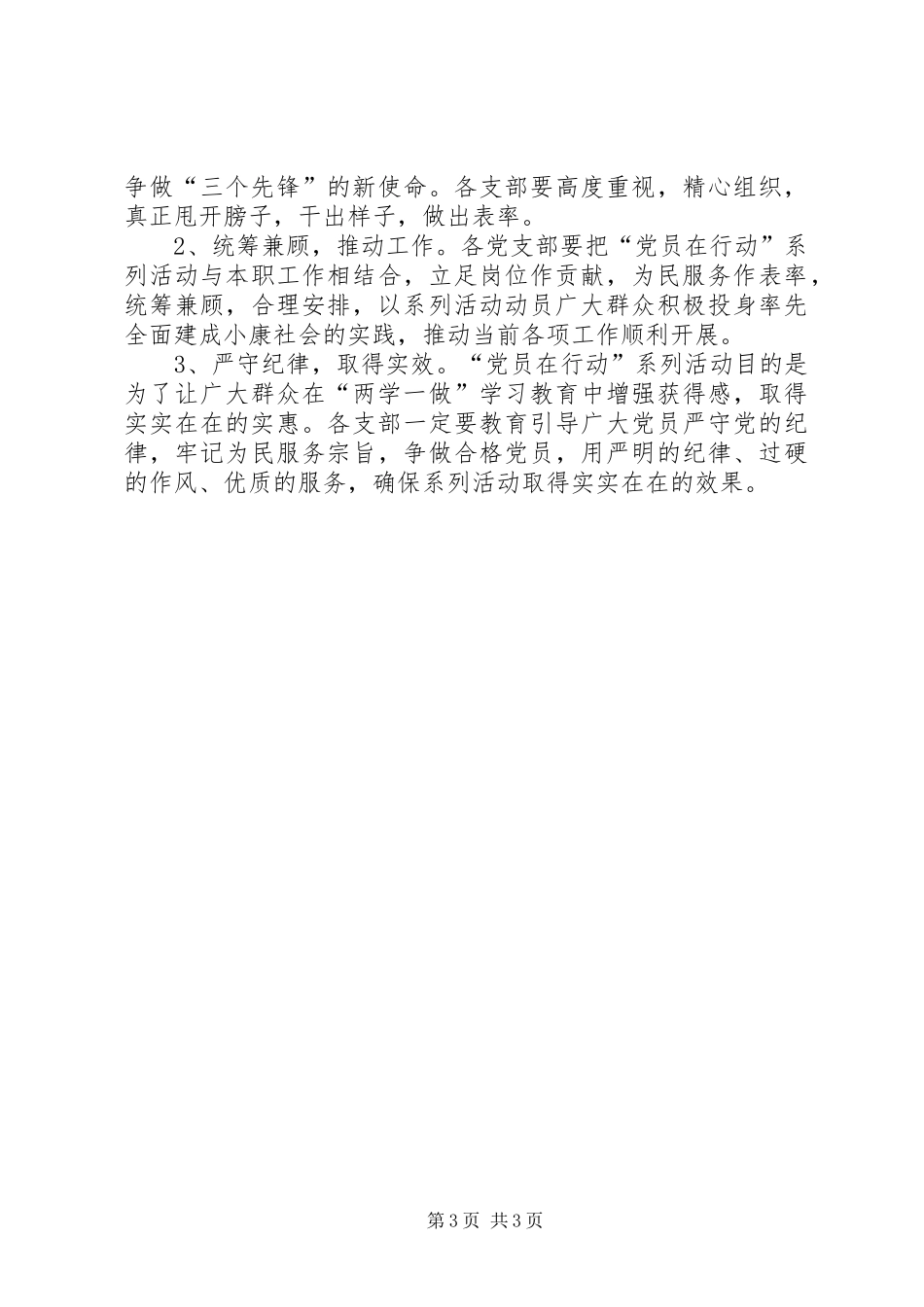 争做“三个先锋”的新使命。各支部要高度重视，精心组织，真正甩开膀子，干出样子，做出表率。

2、统筹兼顾，推动工作。各党支部要把“党员在行动”系列活动与本职工作相结合，立足岗位作贡献，为民服务作表率，统筹兼顾，合理安排，以系列活动动员广大群众积极投身率先全面建成小康社会的实践，推动当前各项工作顺利开展。

3、严守纪律，取得实效。“党员在行动”系列活动目的是为了让广大群众在“两学一做”学习教育中增强获得感，取得实实在在的实惠。各支部一定要教育引导广大党员严守党的纪律，牢记为民服务宗旨，争做合格党员，用严明的纪律、过硬的作风、优质的服务，确保系列活动取得实实在在的效果。

第3页 共3页